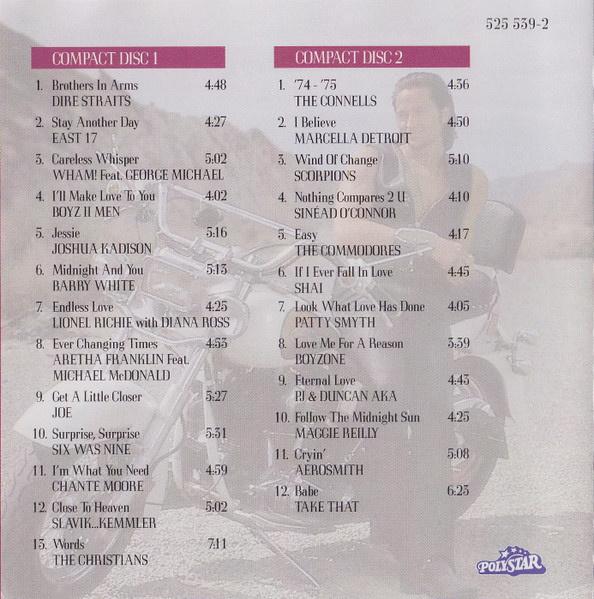 525 539-2

COMPACT DISC 1

1. Brothers In Arms 4:48
DIRE STRAITS

2. Stay Another Day 4:27
EAST 17

3. Careless Whisper 5:02
WHAM! Feat. GEORGE MICHAEL

4. I'll Make Love To You 4:02
BOYZ II MEN

5. Jessie 5:16
JOSHUA KADISON

6. Midnight And You 5:13
BARRY WHITE

7. Endless Love 4:25
LIONEL RICHIE with DIANA ROSS

8. Ever Changing Times 4:53
ARETHA FRANKLIN Feat. MICHAEL McDONALD

9. Get A Little Closer 5:27
JOE

10. Surprise, Surprise 5:31
SIX WAS NINE

11. I'm What You Need 4:59
CHANTE MOORE

12. Close To Heaven 5:02
SLAVIK...KEMMLER

13. Words 7:11
THE CHRISTIANS

COMPACT DISC 2

1. '74 - '75 4:36
THE CONNELLS

2. I Believe 4:50
MARCELLA DETROIT

3. Wind Of Change 5:10
SCORPIONS

4. Nothing Compares 2 U 4:10
SINÉAD O'CONNOR

5. Easy 4:17
THE COMMODORES

6. If I Ever Fall In Love 4:45
SHAI

7. Look What Love Has Done 4:05
PATTY SMYTH

8. Love Me For A Reason 3:39
BOYZONE

9. Eternal Love 4:43
PJ & DUNCAN AKA

10. Follow The Midnight Sun 4:25
MAGGIE REILLY

11. Cryin' 5:08
AEROSMITH

12. Babe 6:23
TAKE THAT

POLYSTAR